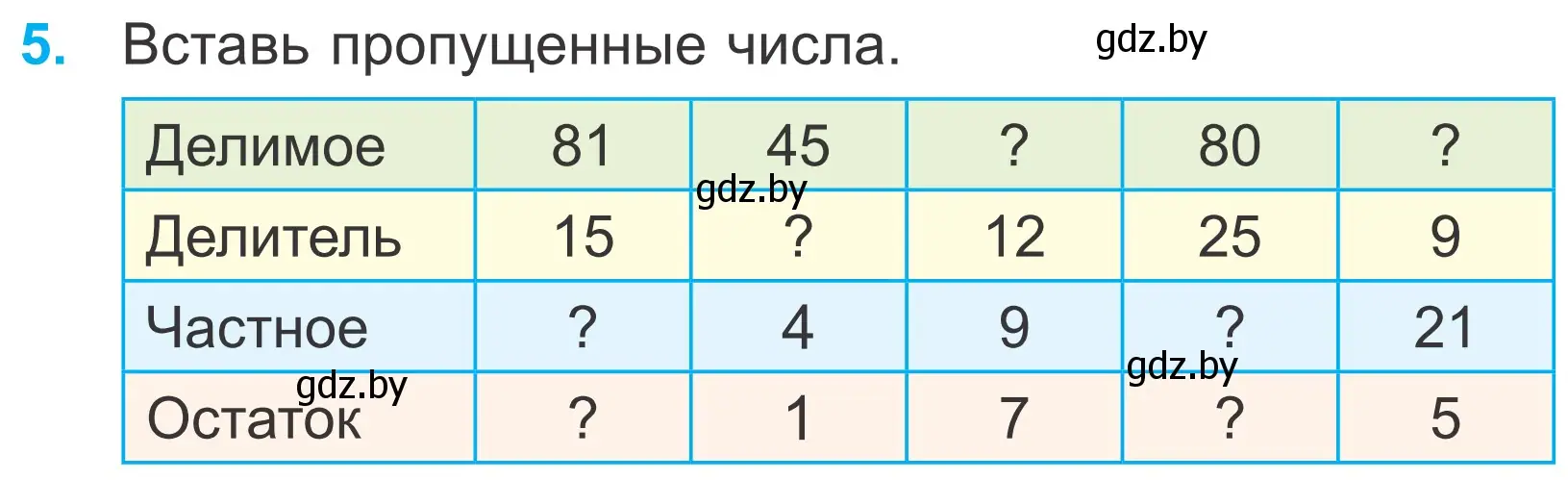 5. Вставь пропущенные числа. gdz.by

| Делимое | 81 | 45 | ? | 80 | ? |
|---|---|---|---|---|---|
| Делитель | 15 | ? | 12 | 25 | 9 |
| Частное | ? | 4 | 9 | ? | 21 |
| Остаток | ? | 1 | 7 | ? | 5 |

gdz.by
gdz.by
gdz.by